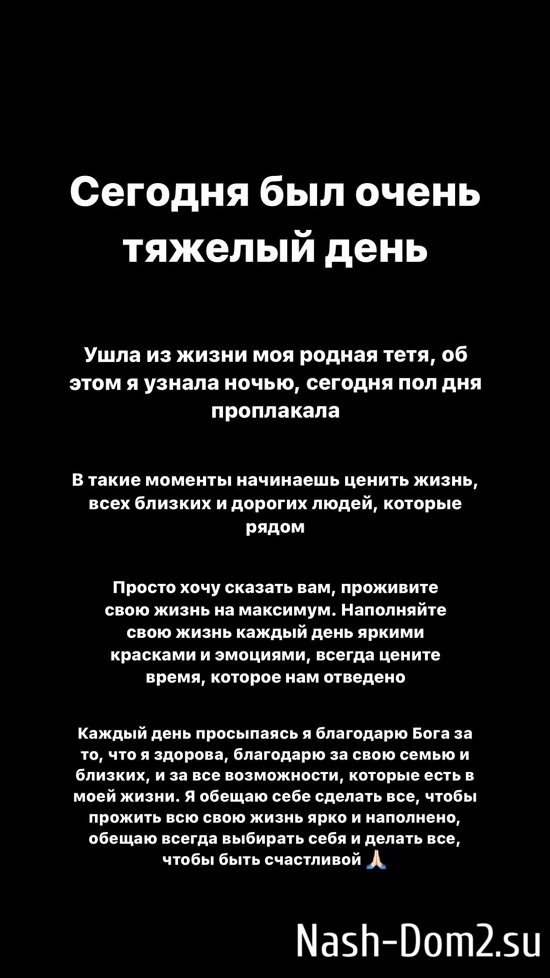 Сегодня был очень тяжелый день

Ушла из жизни моя родная тетя, об этом я узнала ночью, сегодня пол дня проплакала

В такие моменты начинаешь ценить жизнь, всех близких и дорогих людей, которые рядом

Просто хочу сказать вам, проживите свою жизнь на максимум. Наполняйте свою жизнь каждый день яркими красками и эмоциями, всегда цените время, которое нам отведено

Каждый день просыпаясь я благодарю Бога за то, что я здорова, благодарю за свою семью и близких, и за все возможности, которые есть в моей жизни. Я обещаю себе сделать все, чтобы прожить всю свою жизнь ярко и наполнено, обещаю всегда выбирать себя и делать все, чтобы быть счастливой 🙏🏻

Nash-Dom2.su